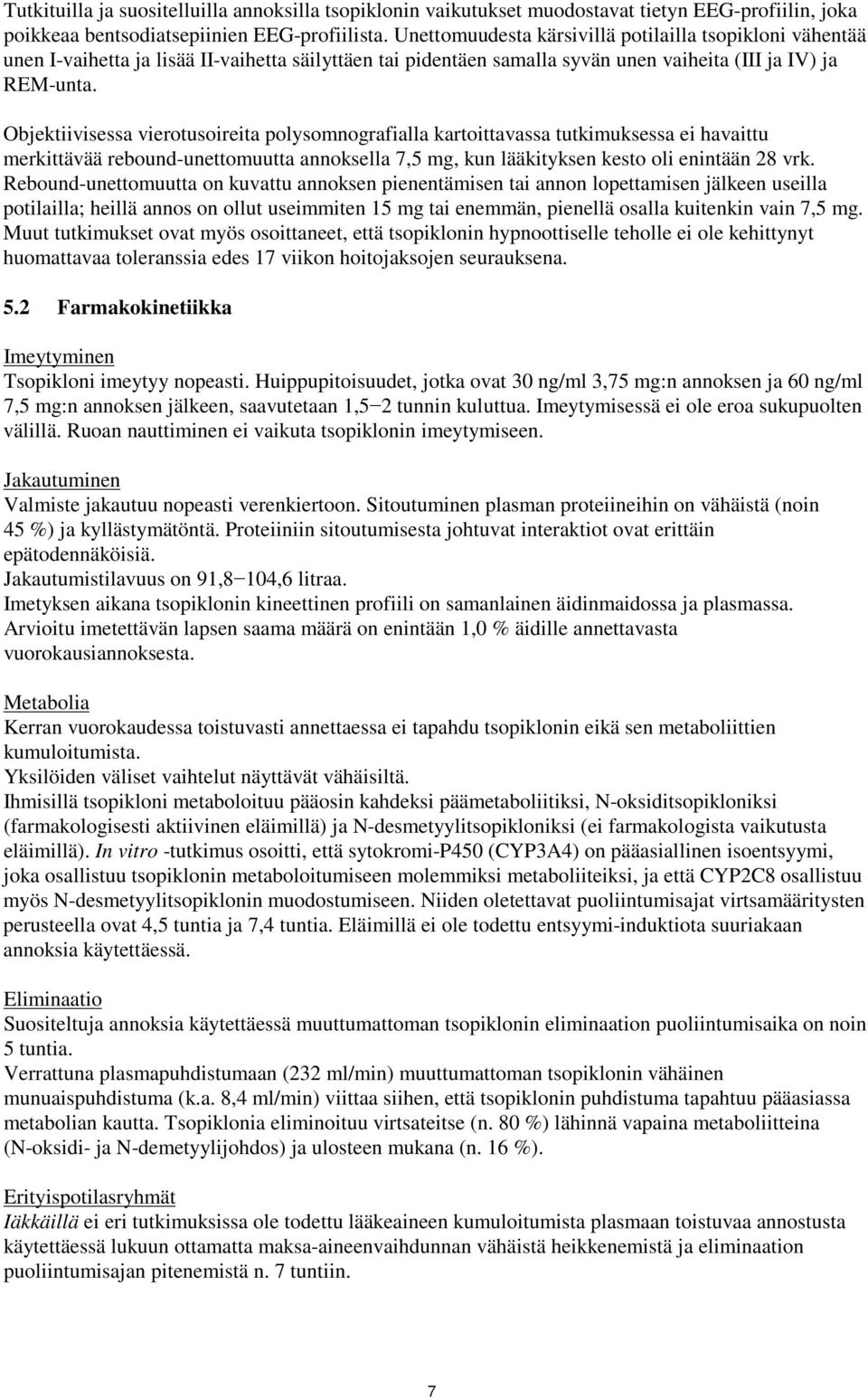 Tutkituilla ja suositelluilla annoksilla tsopiklonin vaikutukset muodostavat tietyn EEG-profiilin, joka poikkeaa bentsodiatsepiinien EEG-profiilista. Unettomuudesta kärsivillä potilailla tsopikloni vähentää unen I-vaihetta ja lisää II-vaihetta säilyttäen tai pidentäen samalla syvän unen vaiheita (III ja IV) ja REM-unta.

Objektiivisessa vierotusoireita polysomnografialla kartoittavassa tutkimuksessa ei havaittu merkittävää rebound-unettomuutta annoksella 7,5 mg, kun lääkityksen kesto oli enintään 28 vrk. Rebound-unettomuutta on kuvattu annoksen pienentämisen tai annon lopettamisen jälkeen useilla potilailla; heillä annos on ollut useimmiten 15 mg tai enemmän, pienellä osalla kuitenkin vain 7,5 mg. Muut tutkimukset ovat myös osoittaneet, että tsopiklonin hypnoottiselle teholle ei ole kehittynyt huomattavaa toleranssia edes 17 viikon hoitojaksojen seurauksena.

5.2 Farmakokinetiikka

Imeytyminen
Tsopikloni imeytyy nopeasti. Huippupitoisuudet, jotka ovat 30 ng/ml 3,75 mg:n annoksen ja 60 ng/ml 7,5 mg:n annoksen jälkeen, saavutetaan 1,5−2 tunnin kuluttua. Imeytymisessä ei ole eroa sukupuolten välillä. Ruoan nauttiminen ei vaikuta tsopiklonin imeytymiseen.

Jakautuminen
Valmiste jakautuu nopeasti verenkiertoon. Sitoutuminen plasman proteiineihin on vähäistä (noin 45 %) ja kyllästymätöntä. Proteiiniin sitoutumisesta johtuvat interaktiot ovat erittäin epätodennäköisiä.
Jakautumistilavuus on 91,8−104,6 litraa.
Imetyksen aikana tsopiklonin kineettinen profiili on samanlainen äidinmaidossa ja plasmassa. Arvioitu imetettävän lapsen saama määrä on enintään 1,0 % äidille annettavasta vuorokausiannoksesta.

Metabolia
Kerran vuorokaudessa toistuvasti annettaessa ei tapahdu tsopiklonin eikä sen metaboliittien kumuloitumista.
Yksilöiden väliset vaihtelut näyttävät vähäisiltä.
Ihmisillä tsopikloni metaboloituu pääosin kahdeksi päämetaboliitiksi, N-oksiditsopikloniksi (farmakologisesti aktiivinen eläimillä) ja N-desmetyylitsopikloniksi (ei farmakologista vaikutusta eläimillä). In vitro -tutkimus osoitti, että sytokromi-P450 (CYP3A4) on pääasiallinen isoentsyymi, joka osallistuu tsopiklonin metaboloitumiseen molemmiksi metaboliiteiksi, ja että CYP2C8 osallistuu myös N-desmetyylitsopiklonin muodostumiseen. Niiden oletettavat puoliintumisajat virtsamääritysten perusteella ovat 4,5 tuntia ja 7,4 tuntia. Eläimillä ei ole todettu entsyymi-induktiota suuriakaan annoksia käytettäessä.

Eliminaatio
Suositeltuja annoksia käytettäessä muuttumattoman tsopiklonin eliminaation puoliintumisaika on noin 5 tuntia.
Verrattuna plasmapuhdistumaan (232 ml/min) muuttumattoman tsopiklonin vähäinen munuaispuhdistuma (k.a. 8,4 ml/min) viittaa siihen, että tsopiklonin puhdistuma tapahtuu pääasiassa metabolian kautta. Tsopiklonia eliminoituu virtsateitse (n. 80 %) lähinnä vapaina metaboliitteina (N-oksidi- ja N-demetyylijohdos) ja ulosteen mukana (n. 16 %).

Erityispotilasryhmät
Iäkkäillä ei eri tutkimuksissa ole todettu lääkeaineen kumuloitumista plasmaan toistuvaa annostusta käytettäessä lukuun ottamatta maksa-aineenvaihdunnan vähäistä heikkenemistä ja eliminaation puoliintumisajan pitenemistä n. 7 tuntiin.

7